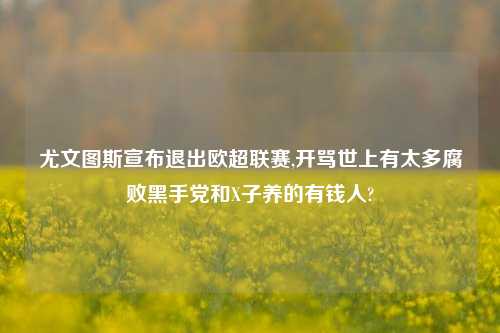 尤文图斯宣布退出欧超联赛,开骂世上有太多腐败黑手党和X子养的有钱人?